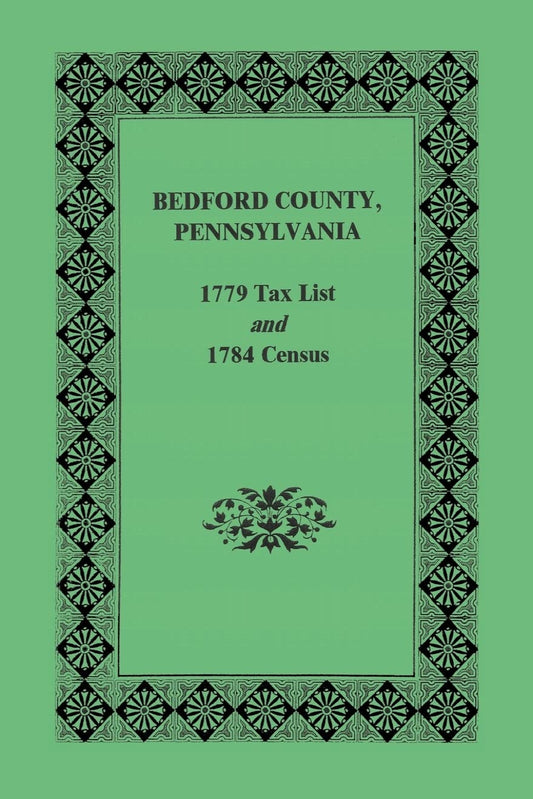 BEDFORD COUNTY, PENNSYLVANIA

1779 Tax List
and
1784 Census